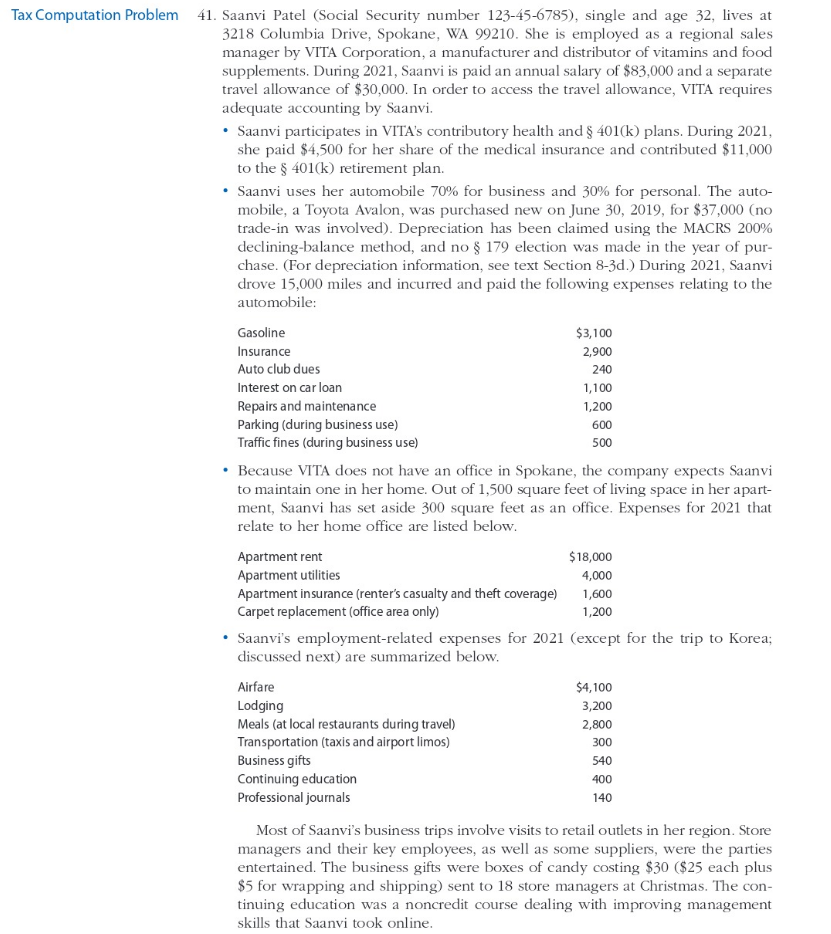 Tax Computation Problem

41. Saanvi Patel (Social Security number 123-45-6785), single and age 32, lives at 3218 Columbia Drive, Spokane, WA 99210. She is employed as a regional sales manager by VITA Corporation, a manufacturer and distributor of vitamins and food supplements. During 2021, Saanvi is paid an annual salary of \$83,000 and a separate travel allowance of \$30,000. In order to access the travel allowance, VITA requires adequate accounting by Saanvi.

• Saanvi participates in VITA's contributory health and § 401(k) plans. During 2021, she paid \$4,500 for her share of the medical insurance and contributed \$11,000 to the § 401(k) retirement plan.

• Saanvi uses her automobile 70% for business and 30% for personal. The automobile, a Toyota Avalon, was purchased new on June 30, 2019, for \$37,000 (no trade-in was involved). Depreciation has been claimed using the MACRS 200% declining-balance method, and no § 179 election was made in the year of purchase. (For depreciation information, see text Section 8-3d.) During 2021, Saanvi drove 15,000 miles and incurred and paid the following expenses relating to the automobile:

| | |
|---|---|
| Gasoline | \$3,100 |
| Insurance | 2,900 |
| Auto club dues | 240 |
| Interest on car loan | 1,100 |
| Repairs and maintenance | 1,200 |
| Parking (during business use) | 600 |
| Traffic fines (during business use) | 500 |

• Because VITA does not have an office in Spokane, the company expects Saanvi to maintain one in her home. Out of 1,500 square feet of living space in her apartment, Saanvi has set aside 300 square feet as an office. Expenses for 2021 that relate to her home office are listed below.

| | |
|---|---|
| Apartment rent | \$18,000 |
| Apartment utilities | 4,000 |
| Apartment insurance (renter's casualty and theft coverage) | 1,600 |
| Carpet replacement (office area only) | 1,200 |

• Saanvi's employment-related expenses for 2021 (except for the trip to Korea; discussed next) are summarized below.

| | |
|---|---|
| Airfare | \$4,100 |
| Lodging | 3,200 |
| Meals (at local restaurants during travel) | 2,800 |
| Transportation (taxis and airport limos) | 300 |
| Business gifts | 540 |
| Continuing education | 400 |
| Professional journals | 140 |

Most of Saanvi's business trips involve visits to retail outlets in her region. Store managers and their key employees, as well as some suppliers, were the parties entertained. The business gifts were boxes of candy costing \$30 (\$25 each plus \$5 for wrapping and shipping) sent to 18 store managers at Christmas. The continuing education was a noncredit course dealing with improving management skills that Saanvi took online.